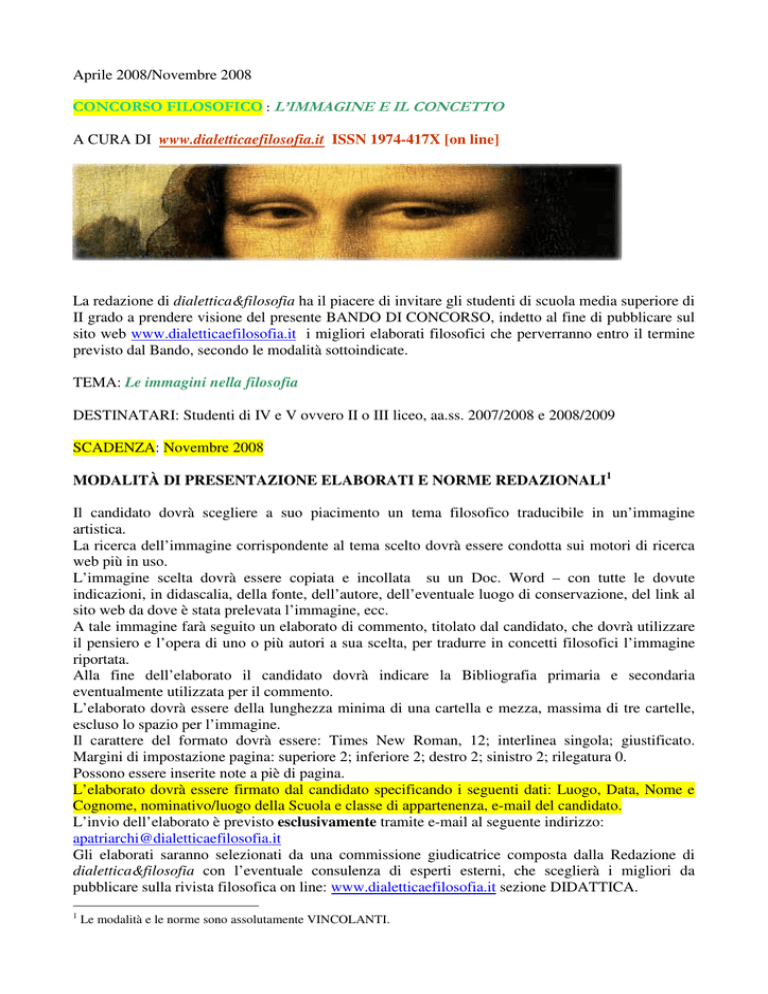 Aprile 2008/Novembre 2008

CONCORSO FILOSOFICO : L'IMMAGINE E IL CONCETTO

A CURA DI www.dialetticaefilosofia.it ISSN 1974-417X [on line]

La redazione di dialettica&filosofia ha il piacere di invitare gli studenti di scuola media superiore di II grado a prendere visione del presente BANDO DI CONCORSO, indetto al fine di pubblicare sul sito web www.dialetticaefilosofia.it i migliori elaborati filosofici che perverranno entro il termine previsto dal Bando, secondo le modalità sottoindicate.

TEMA: Le immagini nella filosofia

DESTINATARI: Studenti di IV e V ovvero II o III liceo, aa.ss. 2007/2008 e 2008/2009

SCADENZA: Novembre 2008

MODALITÀ DI PRESENTAZIONE ELABORATI E NORME REDAZIONALI$^1$

Il candidato dovrà scegliere a suo piacimento un tema filosofico traducibile in un'immagine artistica.
La ricerca dell'immagine corrispondente al tema scelto dovrà essere condotta sui motori di ricerca web più in uso.
L'immagine scelta dovrà essere copiata e incollata su un Doc. Word – con tutte le dovute indicazioni, in didascalia, della fonte, dell'autore, dell'eventuale luogo di conservazione, del link al sito web da dove è stata prelevata l'immagine, ecc.
A tale immagine farà seguito un elaborato di commento, titolato dal candidato, che dovrà utilizzare il pensiero e l'opera di uno o più autori a sua scelta, per tradurre in concetti filosofici l'immagine riportata.
Alla fine dell'elaborato il candidato dovrà indicare la Bibliografia primaria e secondaria eventualmente utilizzata per il commento.
L'elaborato dovrà essere della lunghezza minima di una cartella e mezza, massima di tre cartelle, escluso lo spazio per l'immagine.
Il carattere del formato dovrà essere: Times New Roman, 12; interlinea singola; giustificato. Margini di impostazione pagina: superiore 2; inferiore 2; destro 2; sinistro 2; rilegatura 0.
Possono essere inserite note a piè di pagina.
L'elaborato dovrà essere firmato dal candidato specificando i seguenti dati: Luogo, Data, Nome e Cognome, nominativo/luogo della Scuola e classe di appartenenza, e-mail del candidato.
L'invio dell'elaborato è previsto esclusivamente tramite e-mail al seguente indirizzo: apatriarchi@dialetticaefilosofia.it
Gli elaborati saranno selezionati da una commissione giudicatrice composta dalla Redazione di dialettica&filosofia con l'eventuale consulenza di esperti esterni, che sceglierà i migliori da pubblicare sulla rivista filosofica on line: www.dialetticaefilosofia.it sezione DIDATTICA.

$^1$ Le modalità e le norme sono assolutamente VINCOLANTI.